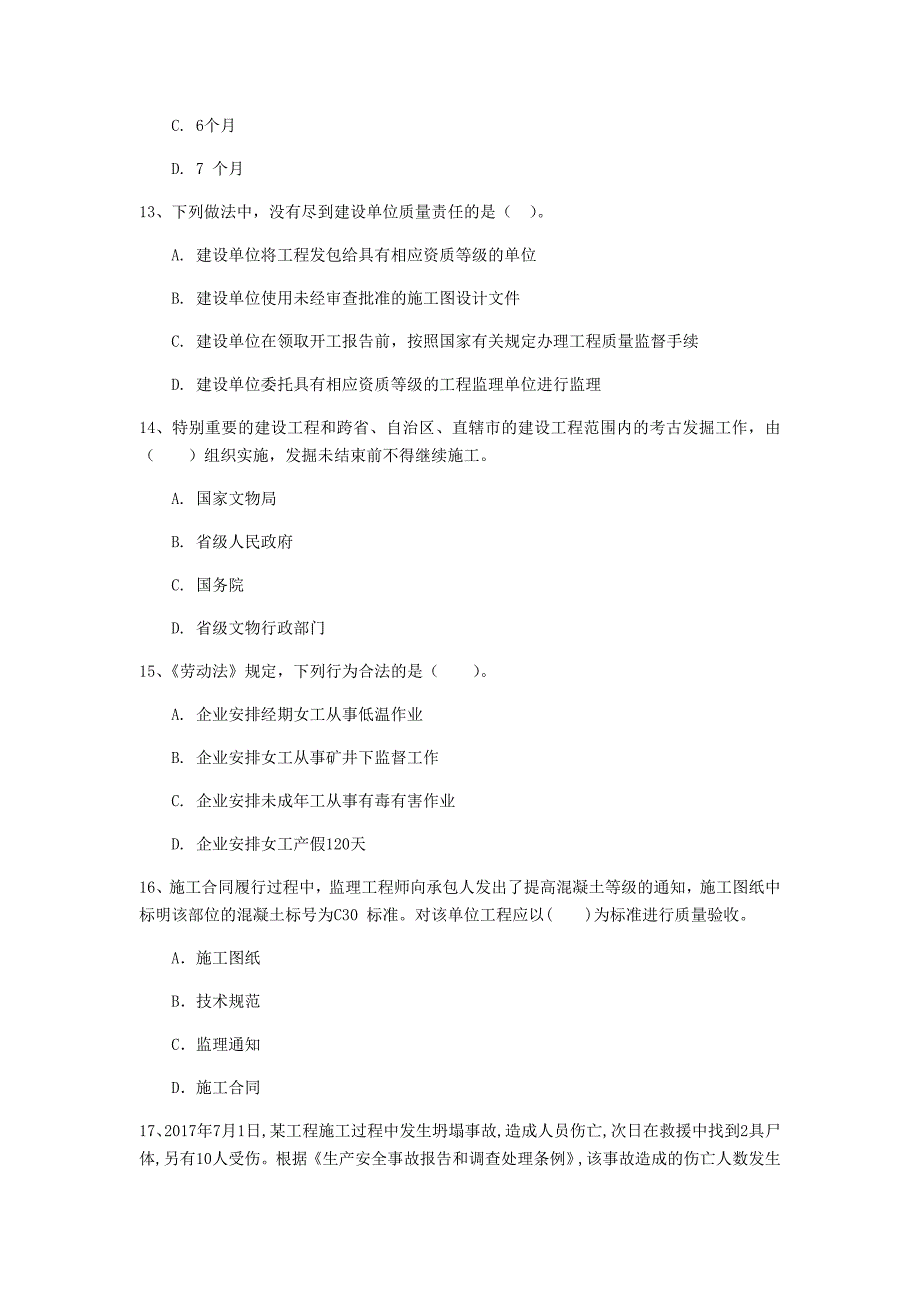 C. 6个月

D. 7 个月

13、下列做法中，没有尽到建设单位质量责任的是（ ）。

A. 建设单位将工程发包给具有相应资质等级的单位

B. 建设单位使用未经审查批准的施工图设计文件

C. 建设单位在领取开工报告前，按照国家有关规定办理工程质量监督手续

D. 建设单位委托具有相应资质等级的工程监理单位进行监理

14、特别重要的建设工程和跨省、自治区、直辖市的建设工程范围内的考古发掘工作，由（ ）组织实施，发掘未结束前不得继续施工。

A. 国家文物局

B. 省级人民政府

C. 国务院

D. 省级文物行政部门

15、《劳动法》规定，下列行为合法的是（ ）。

A. 企业安排经期女工从事低温作业

B. 企业安排女工从事矿井下监督工作

C. 企业安排未成年工从事有毒有害作业

D. 企业安排女工产假120天

16、施工合同履行过程中，监理工程师向承包人发出了提高混凝土等级的通知，施工图纸中标明该部位的混凝土标号为C30 标准。对该单位工程应以( )为标准进行质量验收。

A. 施工图纸

B. 技术规范

C. 监理通知

D. 施工合同

17、2017年7月1日,某工程施工过程中发生坍塌事故,造成人员伤亡,次日在救援中找到2具尸体,另有10人受伤。根据《生产安全事故报告和调查处理条例》,该事故造成的伤亡人数发生